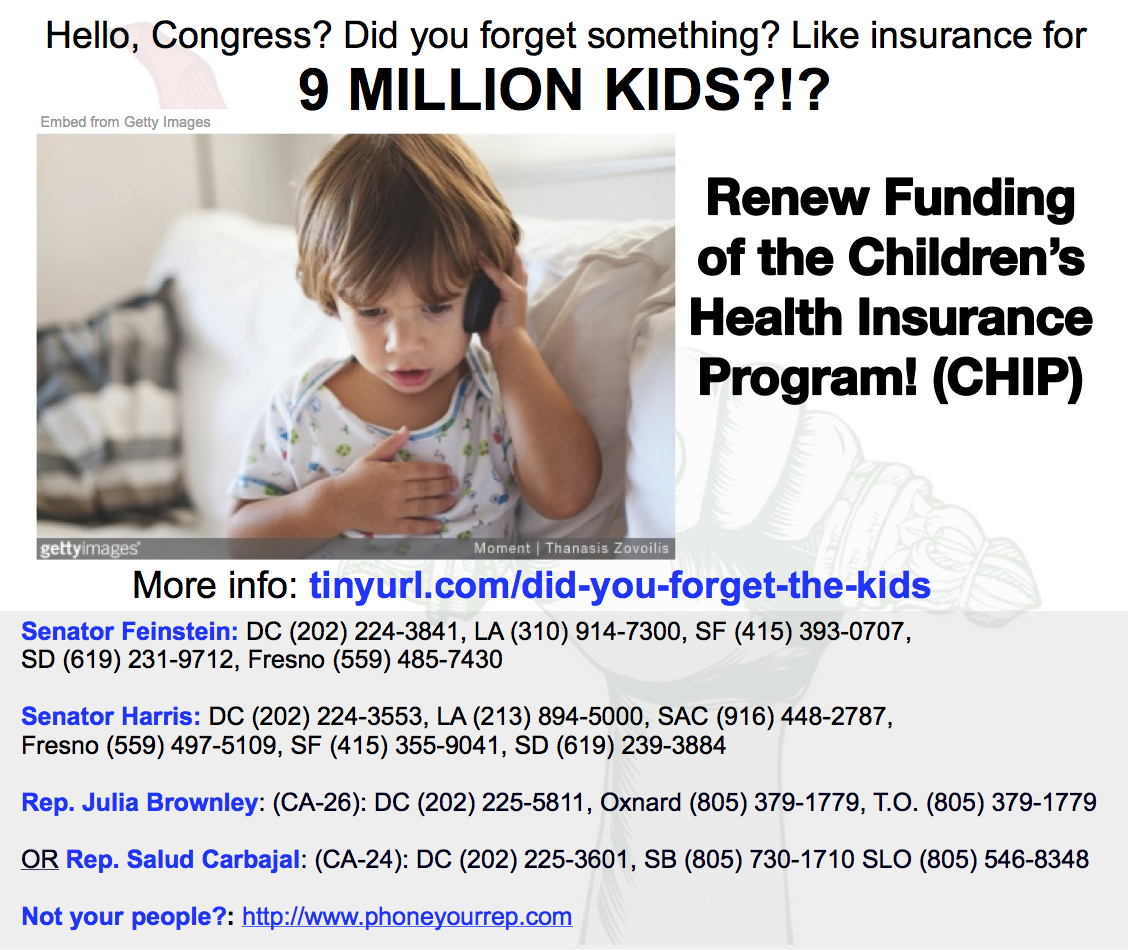 Hello, Congress? Did you forget something? Like insurance for
9 MILLION KIDS?!?

Embed from Getty Images

gettyimages

Moment | Thanasis Zovoilis

Renew Funding of the Children's Health Insurance Program! (CHIP)

More info: tinyurl.com/did-you-forget-the-kids

Senator Feinstein: DC (202) 224-3841, LA (310) 914-7300, SF (415) 393-0707, SD (619) 231-9712, Fresno (559) 485-7430

Senator Harris: DC (202) 224-3553, LA (213) 894-5000, SAC (916) 448-2787, Fresno (559) 497-5109, SF (415) 355-9041, SD (619) 239-3884

Rep. Julia Brownley: (CA-26): DC (202) 225-5811, Oxnard (805) 379-1779, T.O. (805) 379-1779

OR Rep. Salud Carbajal: (CA-24): DC (202) 225-3601, SB (805) 730-1710 SLO (805) 546-8348

Not your people?: http://www.phoneyourrep.com